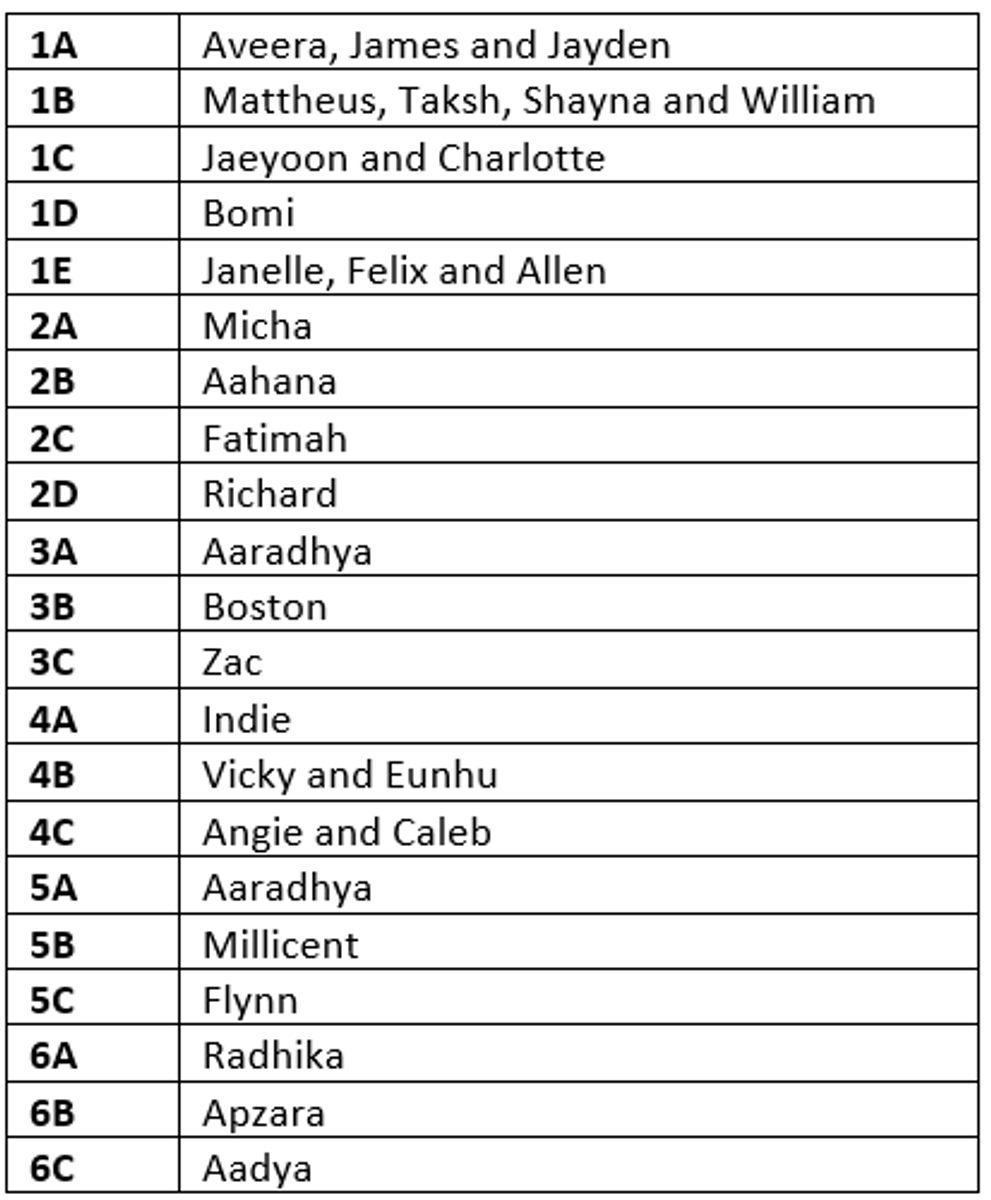 | 1A | Aveera, James and Jayden |
|---|---|
| 1B | Mattheus, Taksh, Shayna and William |
| 1C | Jaeyoon and Charlotte |
| 1D | Bomi |
| 1E | Janelle, Felix and Allen |
| 2A | Micha |
| 2B | Aahana |
| 2C | Fatimah |
| 2D | Richard |
| 3A | Aaradhya |
| 3B | Boston |
| 3C | Zac |
| 4A | Indie |
| 4B | Vicky and Eunhu |
| 4C | Angie and Caleb |
| 5A | Aaradhya |
| 5B | Millicent |
| 5C | Flynn |
| 6A | Radhika |
| 6B | Apzara |
| 6C | Aadya |